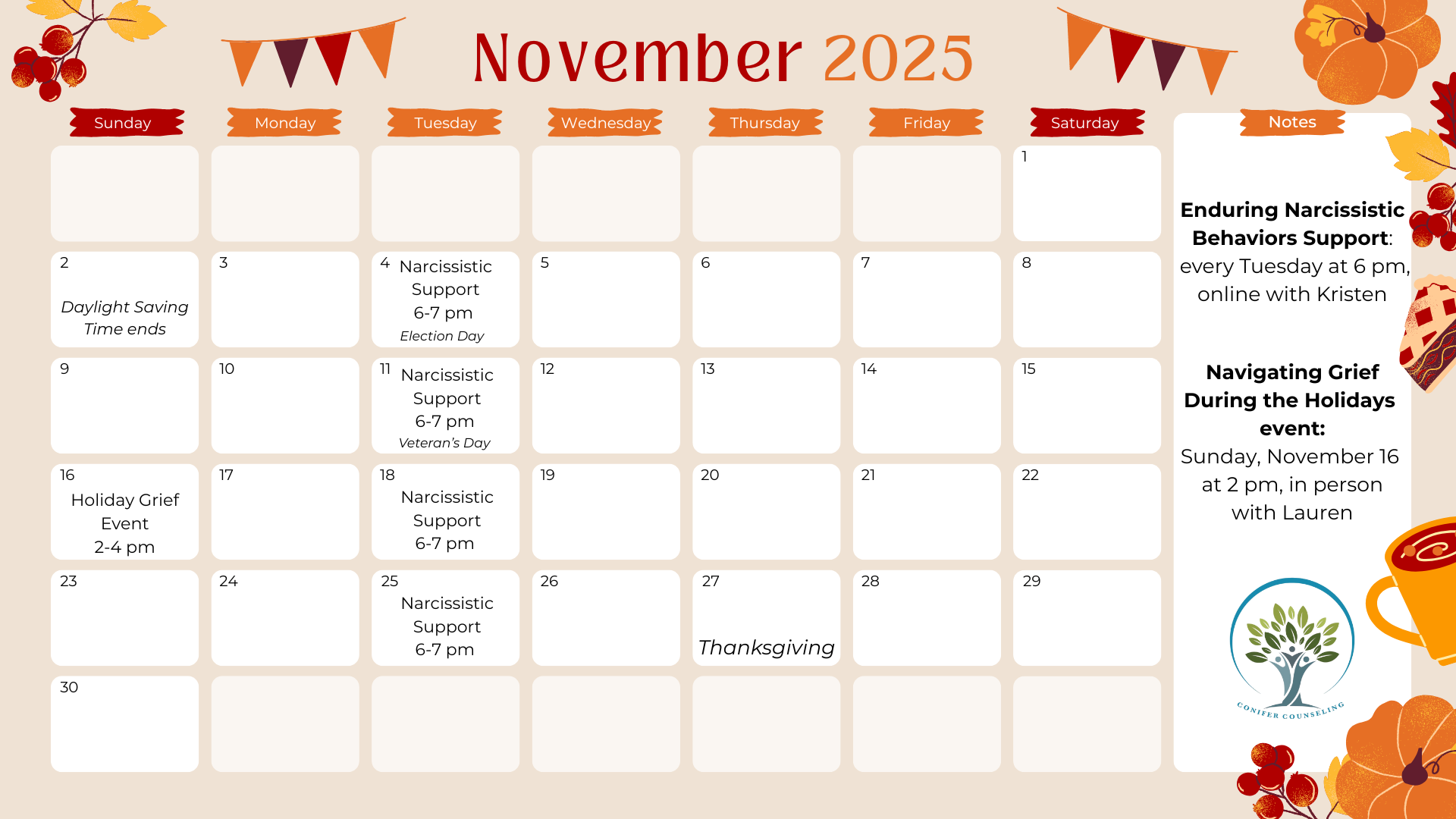 November 2025

| Sunday | Monday | Tuesday | Wednesday | Thursday | Friday | Saturday |
|---|---|---|---|---|---|---|
|  |  |  |  |  |  | 1 |
| 2 Daylight Saving Time ends | 3 | 4 Narcissistic Support 6-7 pm Election Day | 5 | 6 | 7 | 8 |
| 9 | 10 | 11 Narcissistic Support 6-7 pm Veteran's Day | 12 | 13 | 14 | 15 |
| 16 Holiday Grief Event 2-4 pm | 17 | 18 Narcissistic Support 6-7 pm | 19 | 20 | 21 | 22 |
| 23 | 24 | 25 Narcissistic Support 6-7 pm | 26 | 27 Thanksgiving | 28 | 29 |
| 30 |  |  |  |  |  |  |

Notes

Enduring Narcissistic Behaviors Support: every Tuesday at 6 pm, online with Kristen

Navigating Grief During the Holidays event: Sunday, November 16 at 2 pm, in person with Lauren

CONIFER COUNSELING